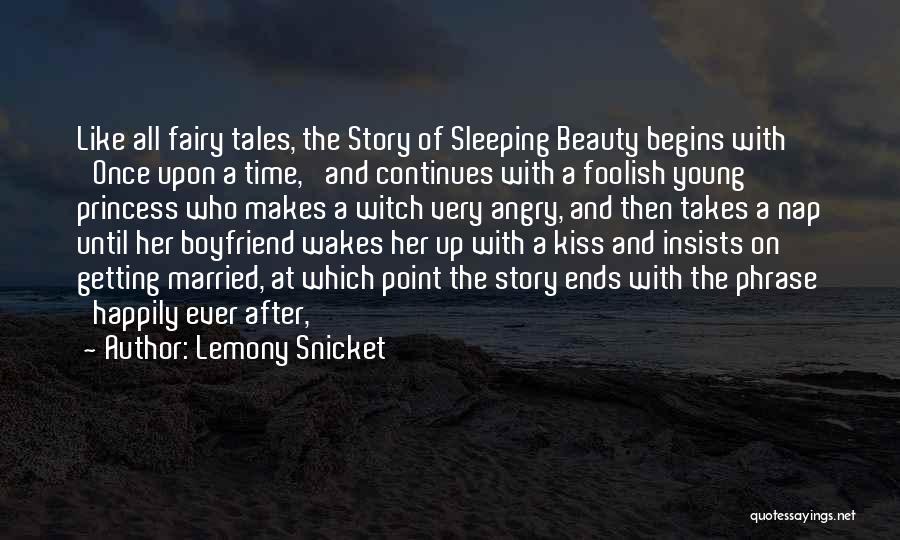 Like all fairy tales, the Story of Sleeping Beauty begins with Once upon a time, and continues with a foolish young princess who makes a witch very angry, and then takes a nap until her boyfriend wakes her up with a kiss and insists on getting married, at which point the story ends with the phrase happily ever after,

— Author: Lemony Snicket

quotessayings.net